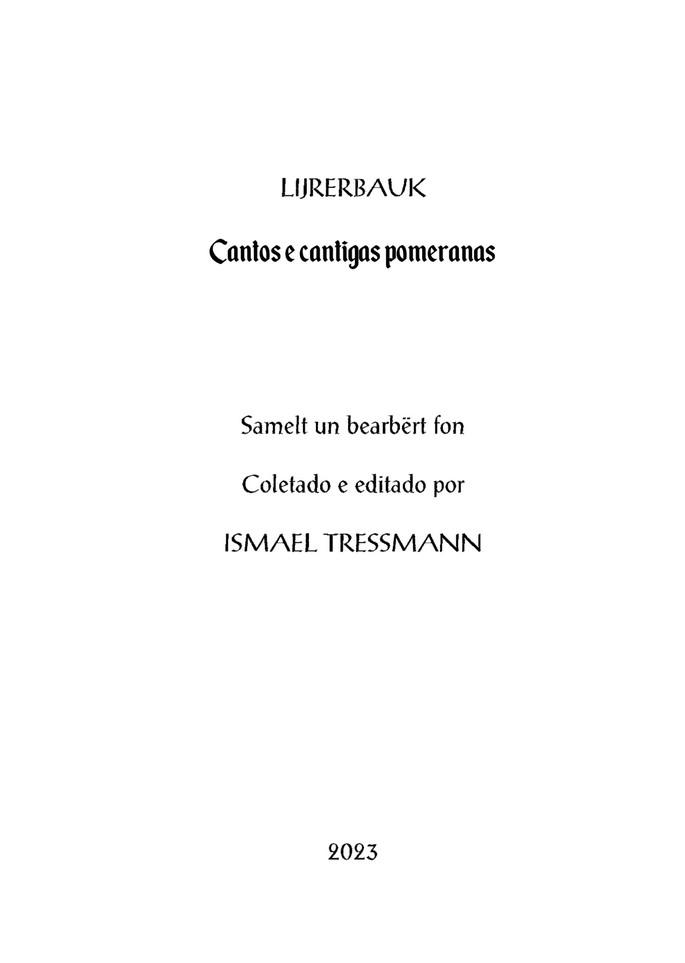 LIJRERBAUK

Cantos e cantigas pomeranas

Samelt un bearbërt fon

Coletado e editado por

ISMAEL TRESSMANN

2023